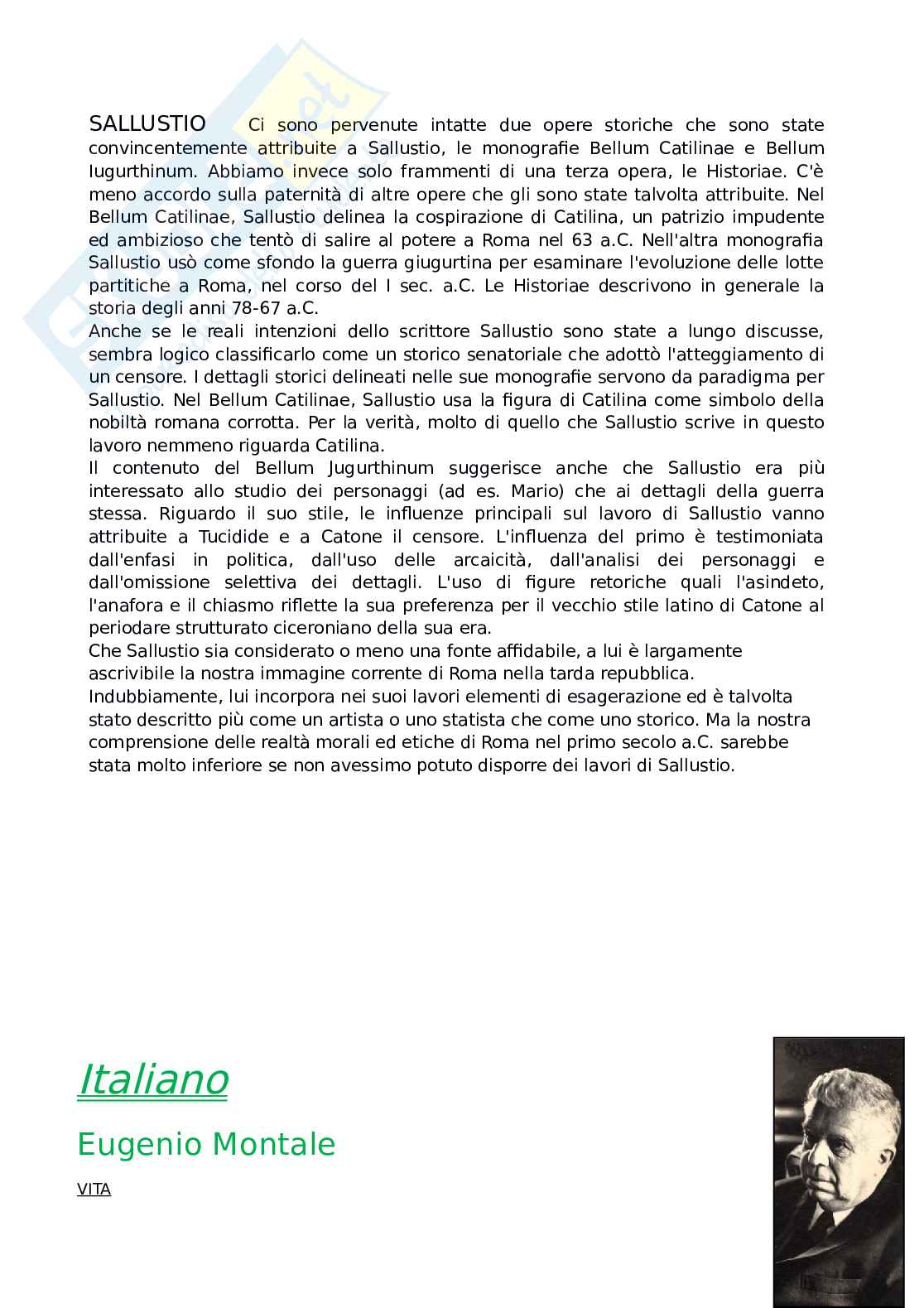 SALLUSTIO Ci sono pervenute intatte due opere storiche che sono state convincentemente attribuite a Sallustio, le monografie Bellum Catilinae e Bellum Iugurthinum. Abbiamo invece solo frammenti di una terza opera, le Historiae. C'è meno accordo sulla paternità di altre opere che gli sono state talvolta attribuite. Nel Bellum Catilinae, Sallustio delinea la cospirazione di Catilina, un patrizio impudente ed ambizioso che tentò di salire al potere a Roma nel 63 a.C. Nell'altra monografia Sallustio usò come sfondo la guerra giugurtina per esaminare l'evoluzione delle lotte partitiche a Roma, nel corso del I sec. a.C. Le Historiae descrivono in generale la storia degli anni 78-67 a.C.
Anche se le reali intenzioni dello scrittore Sallustio sono state a lungo discusse, sembra logico classificarlo come un storico senatoriale che adottò l'atteggiamento di un censore. I dettagli storici delineati nelle sue monografie servono da paradigma per Sallustio. Nel Bellum Catilinae, Sallustio usa la figura di Catilina come simbolo della nobiltà romana corrotta. Per la verità, molto di quello che Sallustio scrive in questo lavoro nemmeno riguarda Catilina.
Il contenuto del Bellum Jugurthinum suggerisce anche che Sallustio era più interessato allo studio dei personaggi (ad es. Mario) che ai dettagli della guerra stessa. Riguardo il suo stile, le influenze principali sul lavoro di Sallustio vanno attribuite a Tucidide e a Catone il censore. L'influenza del primo è testimoniata dall'enfasi in politica, dall'uso delle arcaicità, dall'analisi dei personaggi e dall'omissione selettiva dei dettagli. L'uso di figure retoriche quali l'asindeto, l'anafora e il chiasmo riflette la sua preferenza per il vecchio stile latino di Catone al periodare strutturato ciceroniano della sua era.
Che Sallustio sia considerato o meno una fonte affidabile, a lui è largamente ascrivibile la nostra immagine corrente di Roma nella tarda repubblica.
Indubbiamente, lui incorpora nei suoi lavori elementi di esagerazione ed è talvolta stato descritto più come un artista o uno statista che come uno storico. Ma la nostra comprensione delle realtà morali ed etiche di Roma nel primo secolo a.C. sarebbe stata molto inferiore se non avessimo potuto disporre dei lavori di Sallustio.

Italiano

Eugenio Montale

VITA